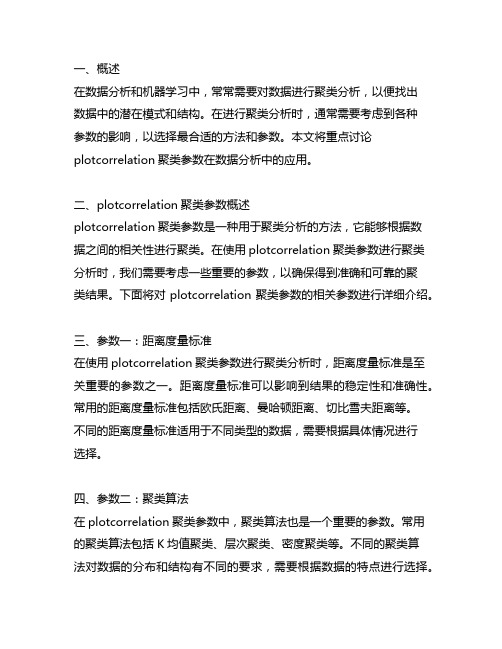 一、概述
在数据分析和机器学习中，常常需要对数据进行聚类分析，以便找出数据中的潜在模式和结构。在进行聚类分析时，通常需要考虑到各种参数的影响，以选择最合适的方法和参数。本文将重点讨论 plotcorrelation 聚类参数在数据分析中的应用。

二、plotcorrelation 聚类参数概述
plotcorrelation 聚类参数是一种用于聚类分析的方法，它能够根据数据之间的相关性进行聚类。在使用 plotcorrelation 聚类参数进行聚类分析时，我们需要考虑一些重要的参数，以确保得到准确和可靠的聚类结果。下面将对 plotcorrelation 聚类参数的相关参数进行详细介绍。

三、参数一：距离度量标准
在使用 plotcorrelation 聚类参数进行聚类分析时，距离度量标准是至关重要的参数之一。距离度量标准可以影响到结果的稳定性和准确性。常用的距离度量标准包括欧氏距离、曼哈顿距离、切比雪夫距离等。不同的距离度量标准适用于不同类型的数据，需要根据具体情况进行选择。

四、参数二：聚类算法
在 plotcorrelation 聚类参数中，聚类算法也是一个重要的参数。常用的聚类算法包括 K 均值聚类、层次聚类、密度聚类等。不同的聚类算法对数据的分布和结构有不同的要求，需要根据数据的特点进行选择。